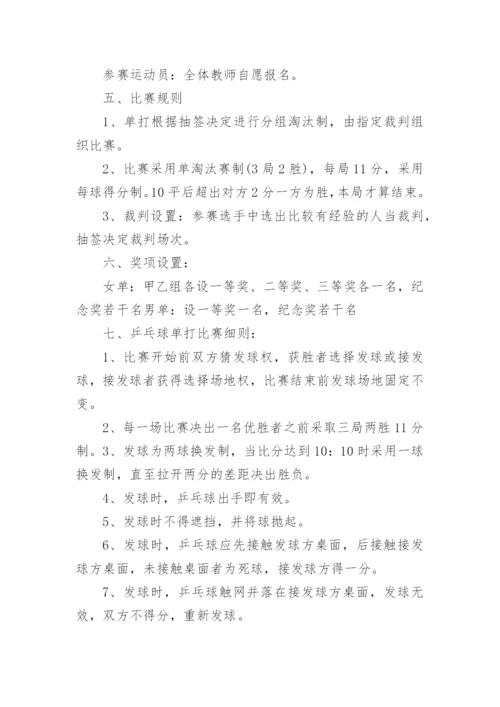 参赛运动员：全体教师自愿报名。

五、比赛规则

1、单打根据抽签决定进行分组淘汰制，由指定裁判组织比赛。

2、比赛采用单淘汰赛制(3局2胜)，每局11分，采用每球得分制。10平后超出对方2分一方为胜，本局才算结束。

3、裁判设置：参赛选手中选出比较有经验的人当裁判，抽签决定裁判场次。

六、奖项设置：

女单：甲乙组各设一等奖、二等奖、三等奖各一名，纪念奖若干名男单：设一等奖一名，纪念奖若干名

七、乒乓球单打比赛细则：

1、比赛开始前双方猜发球权，获胜者选择发球或接发球，接发球者获得选择场地权，比赛结束前发球场地固定不变。

2、每一场比赛决出一名优胜者之前采取三局两胜11分制。3、发球为两球换发制，当比分达到10：10时采用一球换发制，直至拉开两分的差距决出胜负。

4、发球时，乒乓球出手即有效。

5、发球时不得遮挡，并将球抛起。

6、发球时，乒乓球应先接触发球方桌面，后接触接发球方桌面，未接触桌面者为死球，接发球方得一分。

7、发球时，乒乓球触网并落在接发球方桌面，发球无效，双方不得分，重新发球。